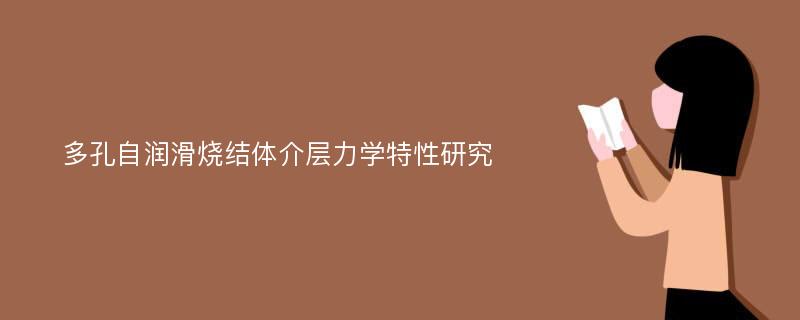 多孔自润滑烧结体介层力学特性研究